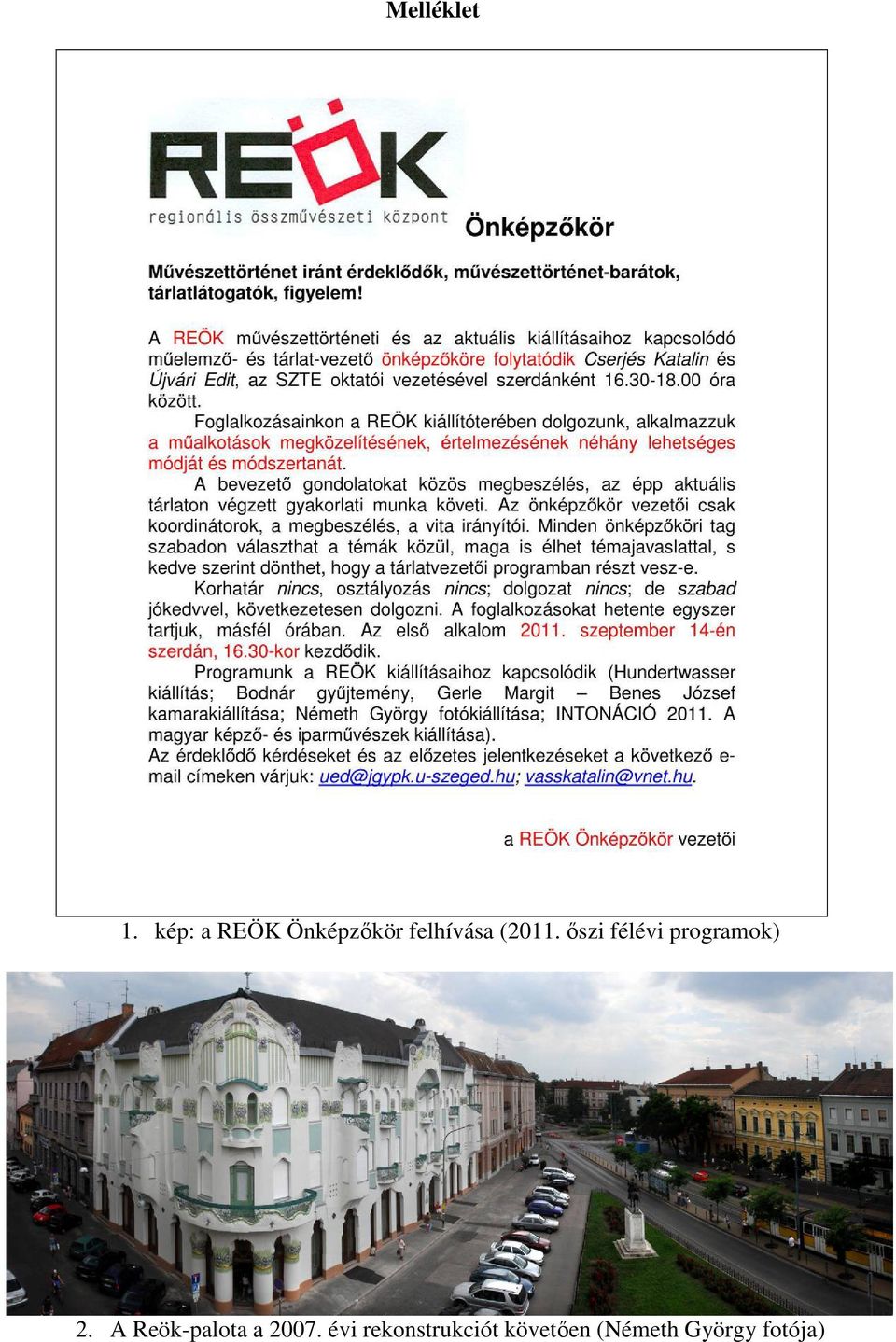 Melléklet

REÖK
regionális összművészeti központ

Önképzőkör

Művészettörténet iránt érdeklődők, művészettörténet-barátok, tárlatlátogatók, figyelem!

A REÖK művészettörténeti és az aktuális kiállításaihoz kapcsolódó műelemző- és tárlat-vezető önképzőköre folytatódik Cserjés Katalin és Újvári Edit, az SZTE oktatói vezetésével szerdánként 16.30-18.00 óra között.

Foglalkozásainkon a REÖK kiállítóterében dolgozunk, alkalmazzuk a műalkotások megközelítésének, értelmezésének néhány lehetséges módját és módszertanát.

A bevezető gondolatokat közös megbeszélés, az épp aktuális tárlaton végzett gyakorlati munka követi. Az önképzőkör vezetői csak koordinátorok, a megbeszélés, a vita irányítói. Minden önképzőköri tag szabadon választhat a témák közül, maga is élhet témajavaslattal, s kedve szerint dönthet, hogy a tárlatvezetői programban részt vesz-e.

Korhatár nincs, osztályozás nincs; dolgozat nincs; de szabad jókedvvel, következetesen dolgozni. A foglalkozásokat hetente egyszer tartjuk, másfél órában. Az első alkalom 2011. szeptember 14-én szerdán, 16.30-kor kezdődik.

Programunk a REÖK kiállításaihoz kapcsolódik (Hundertwasser kiállítás; Bodnár gyűjtemény, Gerle Margit – Benes József kamarakiállítása; Németh György fotókiállítása; INTONÁCIÓ 2011. A magyar képző- és iparművészek kiállítása).
Az érdeklődő kérdéseket és az előzetes jelentkezéseket a következő e-mail címeken várjuk: ued@jgypk.u-szeged.hu; vasskatalin@vnet.hu.

a REÖK Önképzőkör vezetői

1. kép: a REÖK Önképzőkör felhívása (2011. őszi félévi programok)

2. A Reök-palota a 2007. évi rekonstrukciót követően (Németh György fotója)